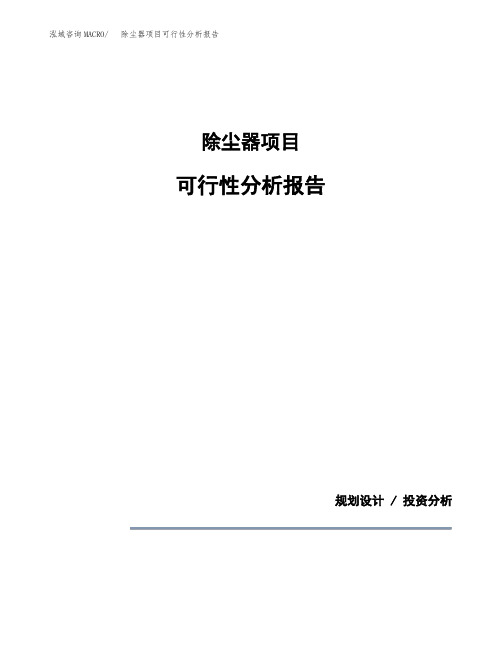 泓域咨询MACRO/　除尘器项目可行性分析报告

除尘器项目

可行性分析报告

规划设计 / 投资分析